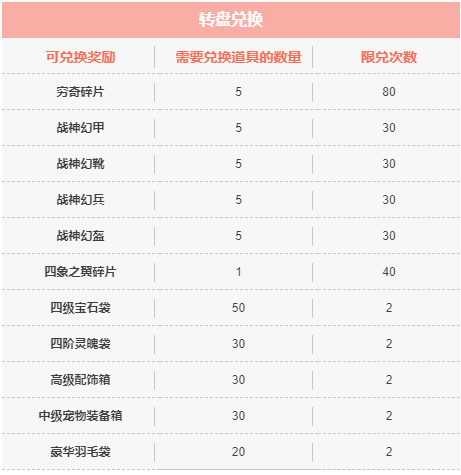 转盘兑换

| 可兑换奖励 | 需要兑换道具的数量 | 限兑次数 |
|---|---|---|
| 穷奇碎片 | 5 | 80 |
| 战神幻甲 | 5 | 30 |
| 战神幻靴 | 5 | 30 |
| 战神幻兵 | 5 | 30 |
| 战神幻盔 | 5 | 30 |
| 四象之翼碎片 | 1 | 40 |
| 四级宝石袋 | 50 | 2 |
| 四阶灵魄袋 | 30 | 2 |
| 高级配饰箱 | 30 | 2 |
| 中级宠物装备箱 | 30 | 2 |
| 豪华羽毛袋 | 20 | 2 |